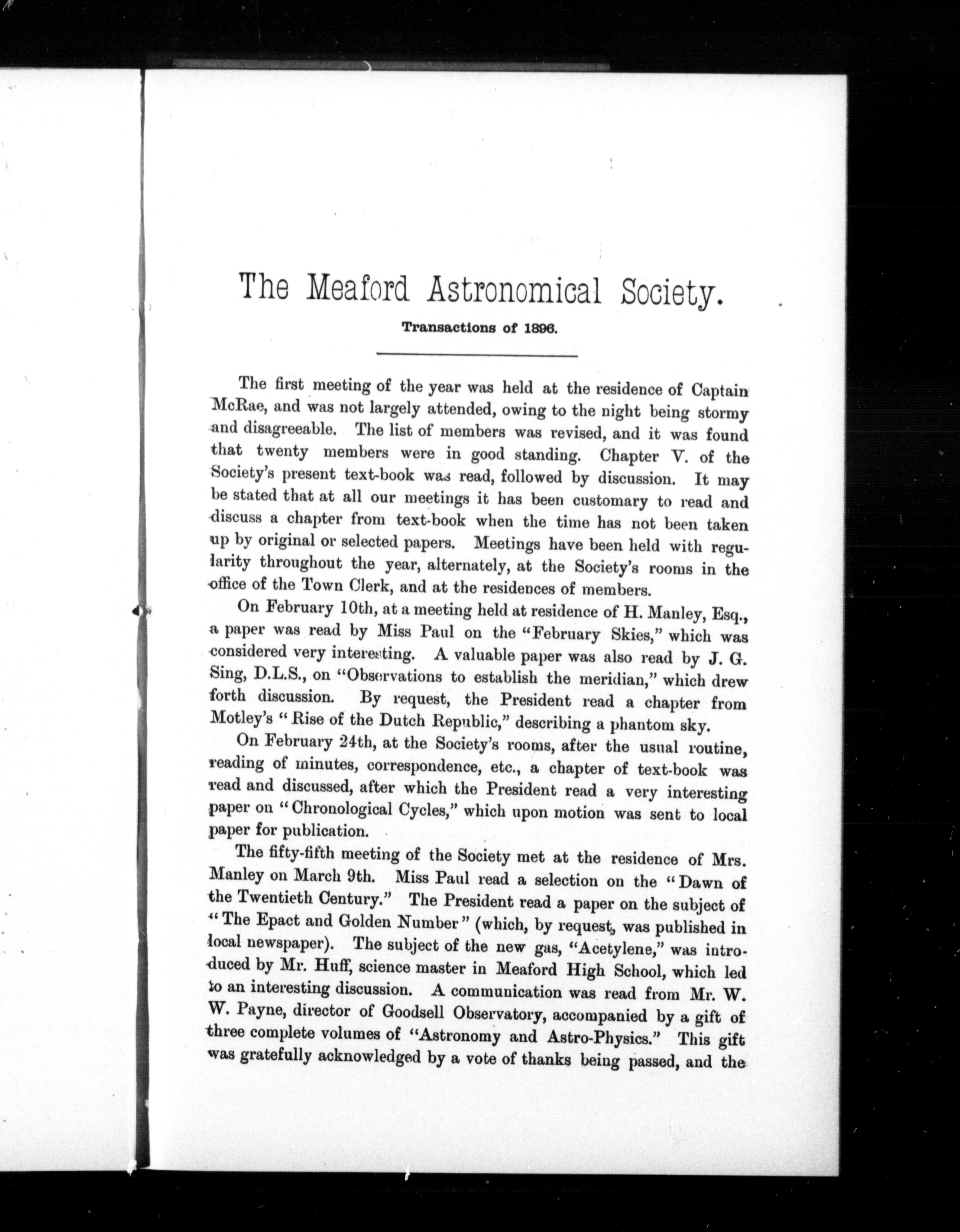 The Meaford Astronomical Society.

Transactions of 1896.

The first meeting of the year was held at the residence of Captain McRae, and was not largely attended, owing to the night being stormy and disagreeable. The list of members was revised, and it was found that twenty members were in good standing. Chapter V. of the Society's present text-book was read, followed by discussion. It may be stated that at all our meetings it has been customary to read and discuss a chapter from text-book when the time has not been taken up by original or selected papers. Meetings have been held with regularity throughout the year, alternately, at the Society's rooms in the office of the Town Clerk, and at the residences of members.

On February 10th, at a meeting held at residence of H. Manley, Esq., a paper was read by Miss Paul on the "February Skies," which was considered very interesting. A valuable paper was also read by J. G. Sing, D.L.S., on "Observations to establish the meridian," which drew forth discussion. By request, the President read a chapter from Motley's "Rise of the Dutch Republic," describing a phantom sky.

On February 24th, at the Society's rooms, after the usual routine, reading of minutes, correspondence, etc., a chapter of text-book was read and discussed, after which the President read a very interesting paper on "Chronological Cycles," which upon motion was sent to local paper for publication.

The fifty-fifth meeting of the Society met at the residence of Mrs. Manley on March 9th. Miss Paul read a selection on the "Dawn of the Twentieth Century." The President read a paper on the subject of "The Epact and Golden Number" (which, by request, was published in local newspaper). The subject of the new gas, "Acetylene," was introduced by Mr. Huff, science master in Meaford High School, which led to an interesting discussion. A communication was read from Mr. W. W. Payne, director of Goodsell Observatory, accompanied by a gift of three complete volumes of "Astronomy and Astro-Physics." This gift was gratefully acknowledged by a vote of thanks being passed, and the